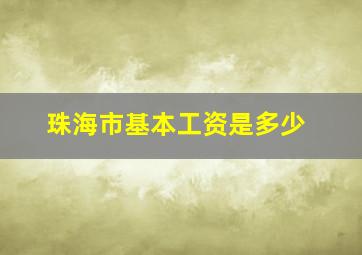 珠海市基本工资是多少